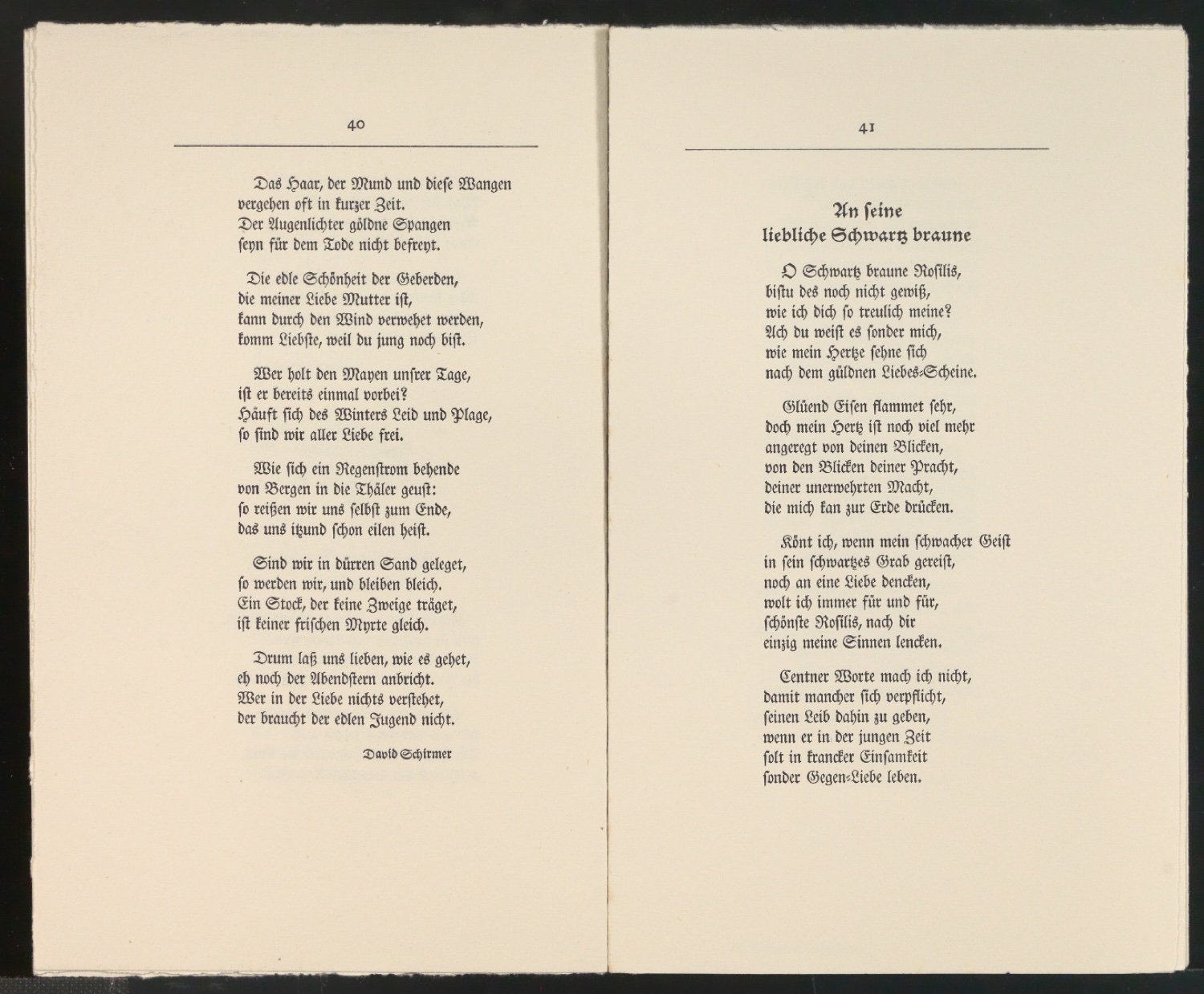 40

Das Haar, der Mund und diese Wangen vergehen oft in kurzer Zeit. Der Augenlichter göldne Spangen seyn für dem Tode nicht befreyt.

Die edle Schönheit der Geberden, die meiner Liebe Mutter ist, kann durch den Wind verwehet werden, komm Liebste, weil du jung noch bist.

Wer holt den Mayen unsrer Tage, ist er bereits einmal vorbei? Häuft sich des Winters Leid und Plage, so sind wir aller Liebe frei.

Wie sich ein Regenstrom behende von Bergen in die Thäler geust: so reißen wir uns selbst zum Ende, das uns itzund schon eilen heist.

Sind wir in dürren Sand geleget, so werden wir, und bleiben bleich. Ein Stock, der keine Zweige träget, ist keiner frischen Myrte gleich.

Drum laß uns lieben, wie es gehet, eh noch der Abendstern anbricht. Wer in der Liebe nichts verstehet, der braucht der edlen Jugend nicht.

David Schirmer

41

An seine liebliche Schwartz braune

O Schwartz braune Rosilis, bistu des noch nicht gewiß, wie ich dich so treulich meine? Ach du weist es sonder mich, wie mein Hertze sehne sich nach dem güldnen Liebes-Scheine.

Glüend Eisen flammet sehr, doch mein Hertz ist noch viel mehr angeregt von deinen Blicken, von den Blicken deiner Pracht, deiner unerwehrten Macht, die mich kan zur Erde drücken.

Könt ich, wenn mein schwacher Geist in sein schwartzes Grab gereist, noch an eine Liebe dencken, wolt ich immer für und für, schönste Rosilis, nach dir einzig meine Sinnen lencken.

Centner Worte mach ich nicht, damit mancher sich verpflicht, seinen Leib dahin zu geben, wenn er in der jungen Zeit solt in krancker Einsamkeit sonder Gegen-Liebe leben.